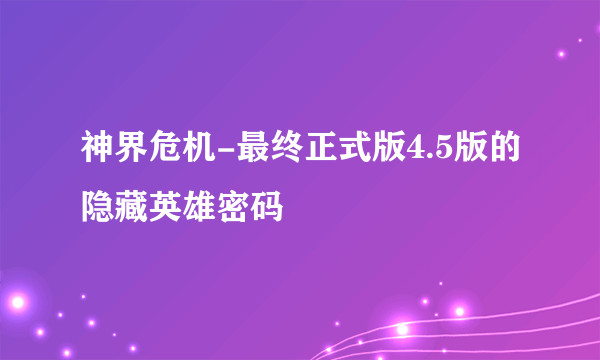 神界危机-最终正式版4.5版的隐藏英雄密码